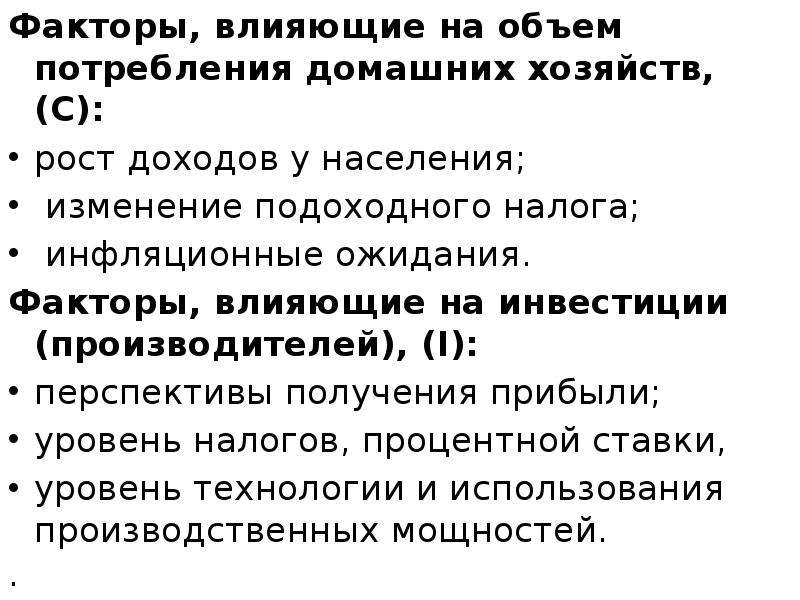 Факторы, влияющие на объем потребления домашних хозяйств, (С):
• рост доходов у населения;
• изменение подоходного налога;
• инфляционные ожидания.
Факторы, влияющие на инвестиции (производителей), (I):
• перспективы получения прибыли;
• уровень налогов, процентной ставки,
• уровень технологии и использования производственных мощностей.
.